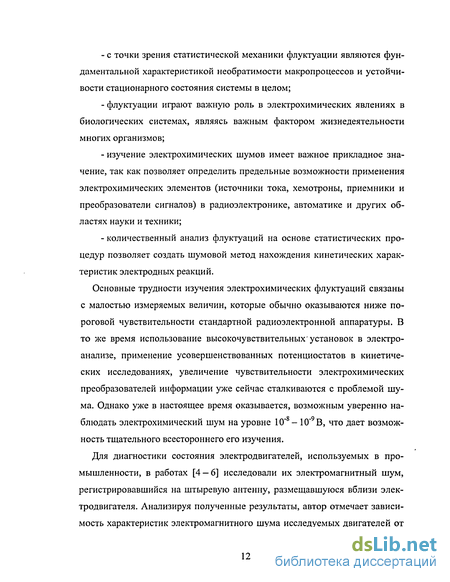 - с точки зрения статистической механики флуктуации являются фундаментальной характеристикой необратимости макропроцессов и устойчивости стационарного состояния системы в целом;

- флуктуации играют важную роль в электрохимических явлениях в биологических системах, являясь важным фактором жизнедеятельности многих организмов;

- изучение электрохимических шумов имеет важное прикладное значение, так как позволяет определить предельные возможности применения электрохимических элементов (источники тока, хемотроны, приемники и преобразователи сигналов) в радиоэлектронике, автоматике и других областях науки и техники;

- количественный анализ флуктуаций на основе статистических процедур позволяет создать шумовой метод нахождения кинетических характеристик электродных реакций.

Основные трудности изучения электрохимических флуктуаций связаны с малостью измеряемых величин, которые обычно оказываются ниже пороговой чувствительности стандартной радиоэлектронной аппаратуры. В то же время использование высокочувствительных установок в электроанализе, применение усовершенствованных потенциостатов в кинетических исследованиях, увеличение чувствительности электрохимических преобразователей информации уже сейчас сталкиваются с проблемой шума. Однако уже в настоящее время оказывается, возможным уверенно наблюдать электрохимический шум на уровне $10^{-8} - 10^{-9}$ В, что дает возможность тщательного всестороннего его изучения.

Для диагностики состояния электродвигателей, используемых в промышленности, в работах [4 – 6] исследовали их электромагнитный шум, регистрировавшийся на штыревую антенну, размещавшуюся вблизи электродвигателя. Анализируя полученные результаты, автор отмечает зависимость характеристик электромагнитного шума исследуемых двигателей от

12

dsLib.net
библиотека диссертаций